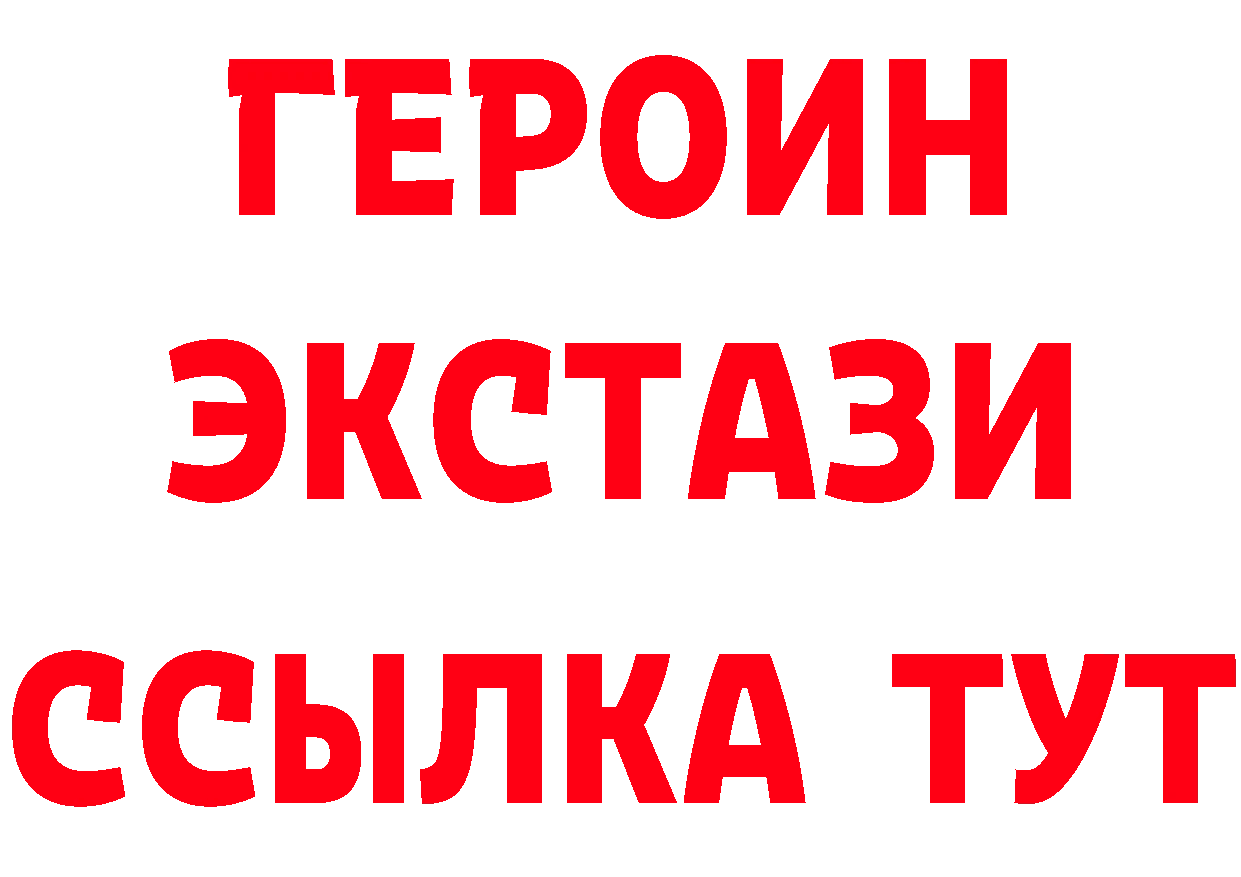 ГЕРОИН
ЭКСТАЗИ
ССЫЛКА ТУТ